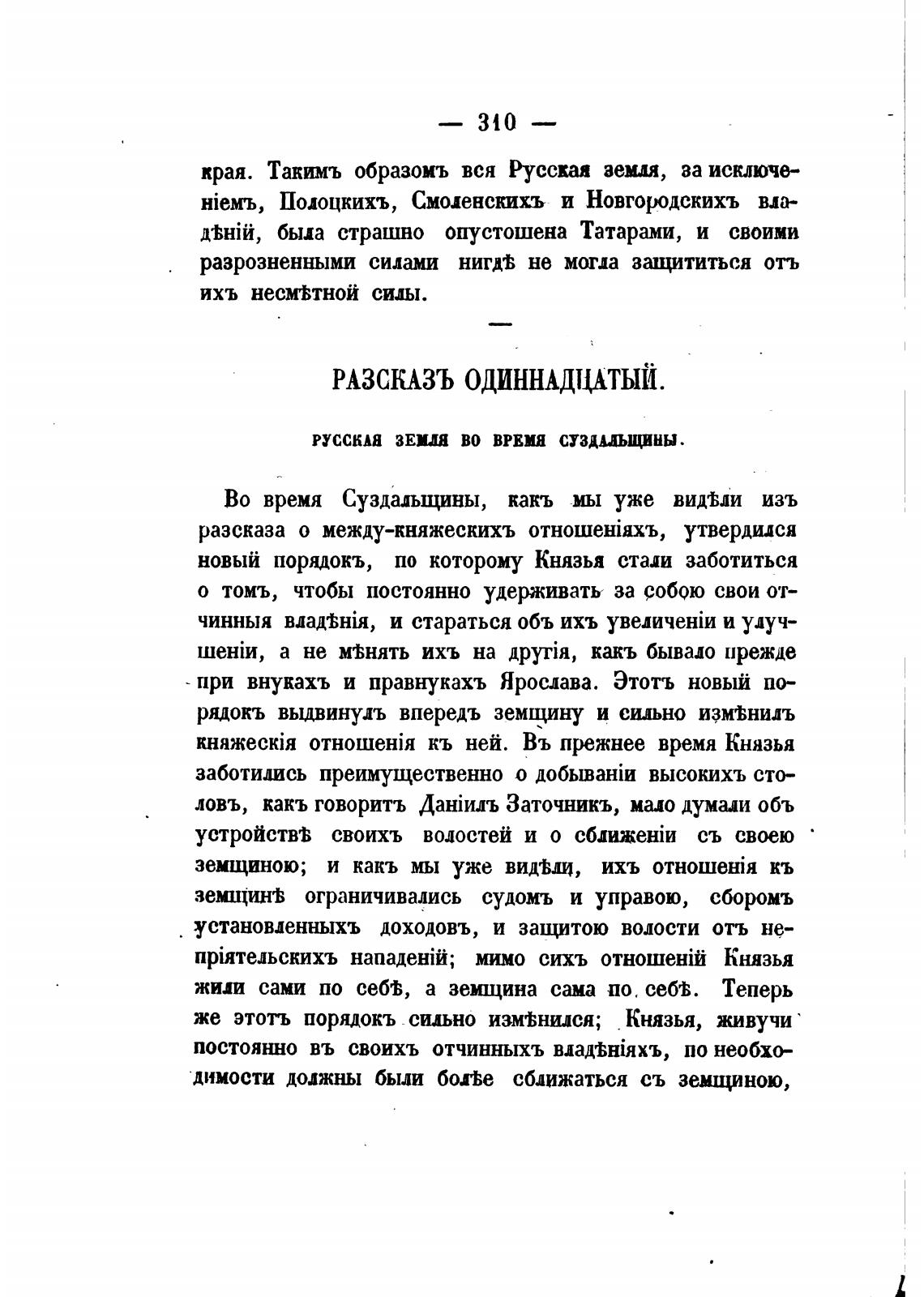 — 310 —

края. Такимъ образомъ вся Русская земля, за исключеніемъ, Полоцкихъ, Смоленскихъ и Новгородскихъ владѣній, была страшно опустошена Татарами, и своими разрозненными силами нигдѣ не могла защититься отъ ихъ несмѣтной силы.

—

РАЗСКАЗЪ ОДИННАДЦАТЫЙ.

РУССКАЯ ЗЕМЛЯ ВО ВРЕМЯ СУЗДАЛЬЩИНЫ.

Во время Суздальщины, какъ мы уже видѣли изъ разсказа о между-княжескихъ отношеніяхъ, утвердился новый порядокъ, по которому Князья стали заботиться о томъ, чтобы постоянно удерживать за собою свои отчинныя владѣнія, и стараться объ ихъ увеличеніи и улучшеніи, а не мѣнять ихъ на другія, какъ бывало прежде при внукахъ и правнукахъ Ярослава. Этотъ новый порядокъ выдвинулъ впередъ земщину и сильно измѣнилъ княжескія отношенія къ ней. Въ прежнее время Князья заботились преимущественно о добываніи высокихъ столовъ, какъ говоритъ Даніилъ Заточникъ, мало думали объ устройствѣ своихъ волостей и о сближеніи съ своею земщиною; и какъ мы уже видѣли, ихъ отношенія къ земщинѣ ограничивались судомъ и управою, сборомъ установленныхъ доходовъ, и защитою волости отъ непріятельскихъ нападеній; мимо сихъ отношеній Князья жили сами по себѣ, а земщина сама по себѣ. Теперь же этотъ порядокъ сильно измѣнился; Князья, живучи постоянно въ своихъ отчинныхъ владѣніяхъ, по необходимости должны были болѣе сближаться съ земщиною,